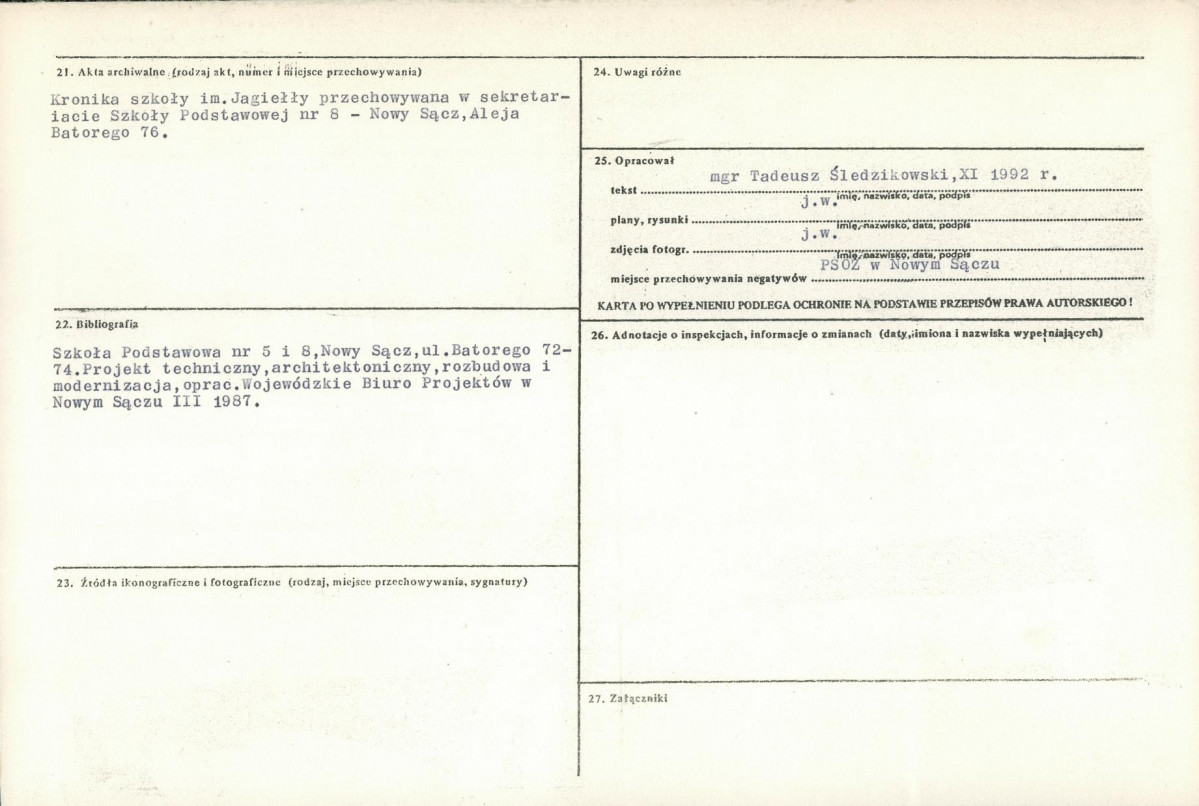 21. Akta archiwalne (rodzaj akt, numer i miejsce przechowywania)

Kronika szkoły im.Jagiełły przechowywana w sekretariacie Szkoły Podstawowej nr 8 - Nowy Sącz,Aleja Batorego 76.

22. Bibliografia

Szkoła Podstawowa nr 5 i 8,Nowy Sącz,ul.Batorego 72-74.Projekt techniczny,architektoniczny,rozbudowa i modernizacja,oprac.Wojewódzkie Biuro Projektów w Nowym Sączu III 1987.

23. Źródła ikonograficzne i fotograficzne (rodzaj, miejsce przechowywania, sygnatury)

24. Uwagi różne

25. Opracował
tekst mgr Tadeusz Śledzikowski,XI 1992 r.
imię, nazwisko, data, podpis
plany, rysunki j.w.
imię, nazwisko, data, podpis
zdjęcia fotogr. j.w.
imię, nazwisko, data, podpis
miejsce przechowywania negatywów PSOZ w Nowym Sączu

KARTA PO WYPEŁNIENIU PODLEGA OCHRONIE NA PODSTAWIE PRZEPISÓW PRAWA AUTORSKIEGO!

26. Adnotacje o inspekcjach, informacje o zmianach (daty, imiona i nazwiska wypełniających)

27. Załączniki